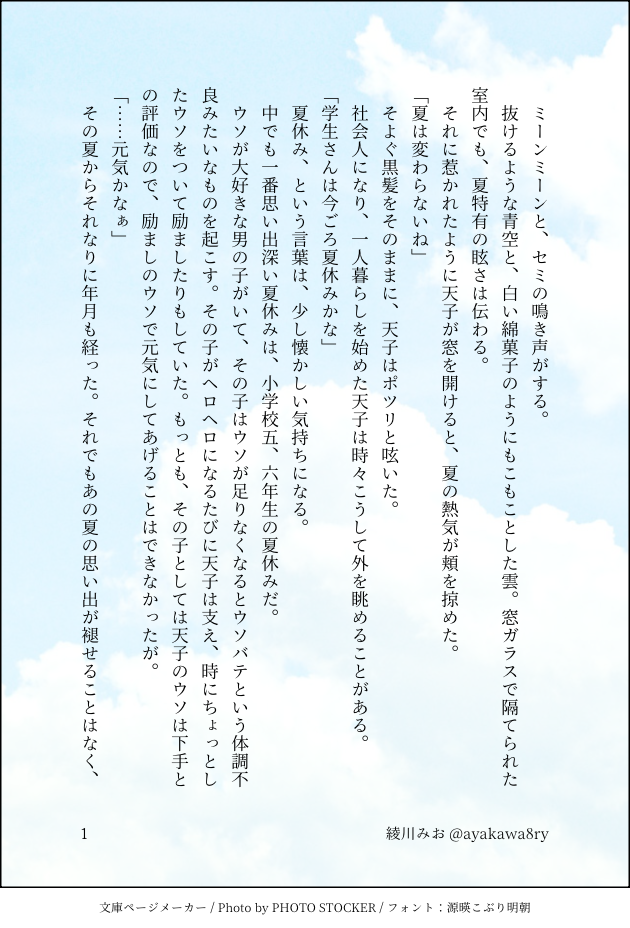 ミーンミーンと、セミの鳴き声がする。

抜けるような青空と、白い綿菓子のようにもこもことした雲。窓ガラスで隔てられた室内でも、夏特有の眩さは伝わる。

それに惹かれたように天子が窓を開けると、夏の熱気が頬を掠めた。

「夏は変わらないね」

そよぐ黒髪をそのままに、天子はポツリと呟いた。

社会人になり、一人暮らしを始めた天子は時々こうして外を眺めることがある。

「学生さんは今ごろ夏休みかな」

夏休み、という言葉は、少し懐かしい気持ちになる。

中でも一番思い出深い夏休みは、小学校五、六年生の夏休みだ。

ウソが大好きな男の子がいて、その子はウソが足りなくなるとウソバテという体調不良みたいなものを起こす。その子がヘロヘロになるたびに天子は支え、時にちょっとしたウソをついて励ましたりもしていた。もっとも、その子としては天子のウソは下手との評価なので、励ましのウソで元気にしてあげることはできなかったが。

「……元気かなぁ」

その夏からそれなりに年月も経った。それでもあの夏の思い出が褪せることはなく、

1

綾川みお @ayakawa8ry

文庫ページメーカー / Photo by PHOTO STOCKER / フォント：源暎こぶり明朝